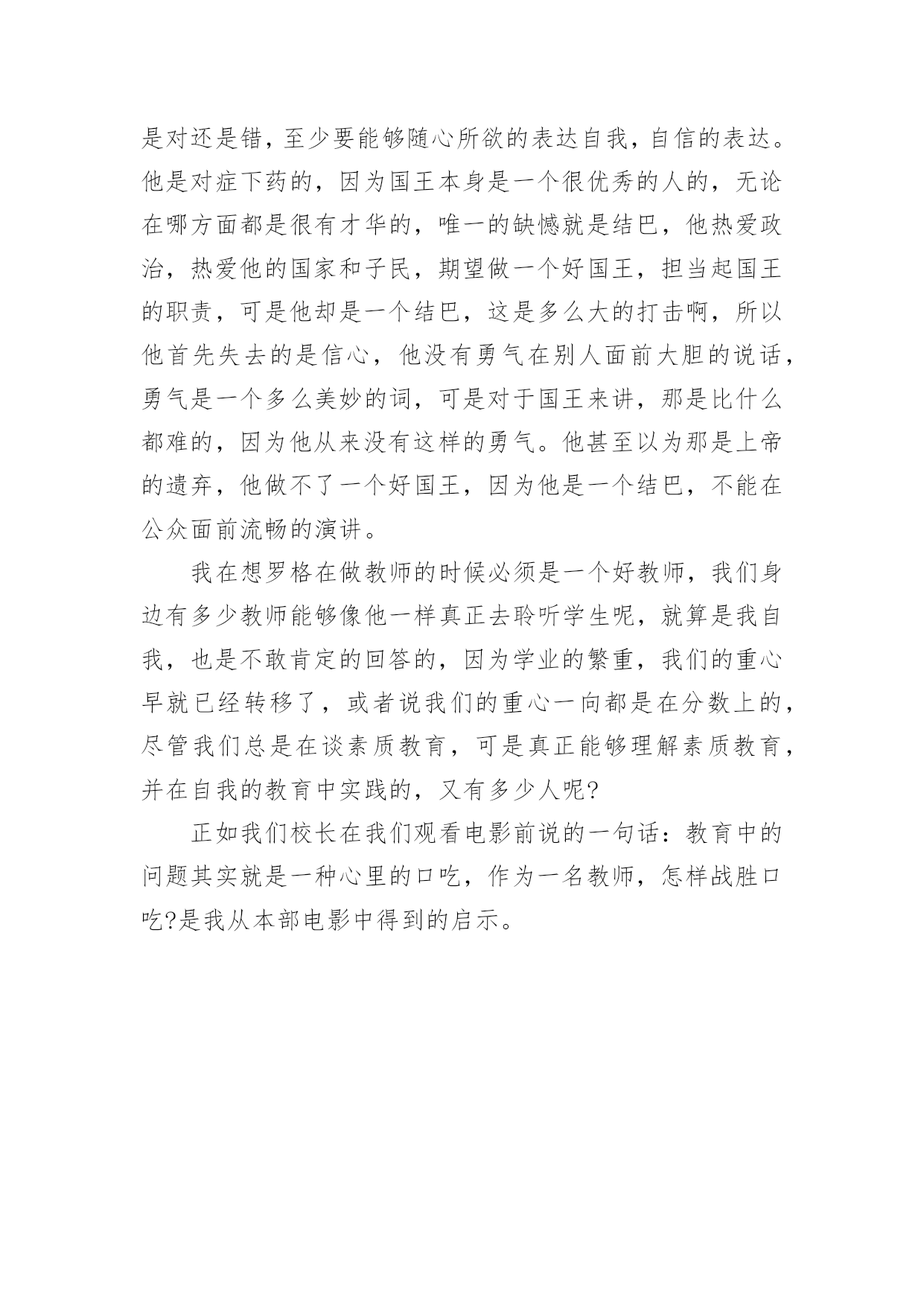 是对还是错，至少要能够随心所欲的表达自我，自信的表达。他是对症下药的，因为国王本身是一个很优秀的人的，无论在哪方面都是很有才华的，唯一的缺憾就是结巴，他热爱政治，热爱他的国家和子民，期望做一个好国王，担当起国王的职责，可是他却是一个结巴，这是多么大的打击啊，所以他首先失去的是信心，他没有勇气在别人面前大胆的说话，勇气是一个多么美妙的词，可是对于国王来讲，那是比什么都难的，因为他从来没有这样的勇气。他甚至以为那是上帝的遗弃，他做不了一个好国王，因为他是一个结巴，不能在公众面前流畅的演讲。

我在想罗格在做教师的时候必须是一个好教师，我们身边有多少教师能够像他一样真正去聆听学生呢，就算是我自我，也是不敢肯定的回答的，因为学业的繁重，我们的重心早就已经转移了，或者说我们的重心一向都是在分数上的，尽管我们总是在谈素质教育，可是真正能够理解素质教育，并在自我的教育中实践的，又有多少人呢?

正如我们校长在我们观看电影前说的一句话：教育中的问题其实就是一种心里的口吃，作为一名教师，怎样战胜口吃?是我从本部电影中得到的启示。